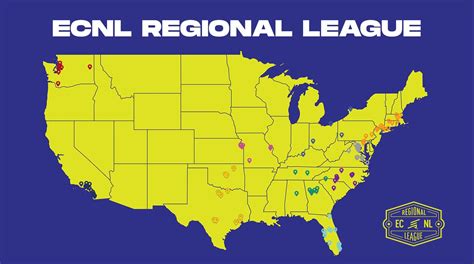 ECNL REGIONAL LEAGUE

REGIONAL
EC NL
LEAGUE